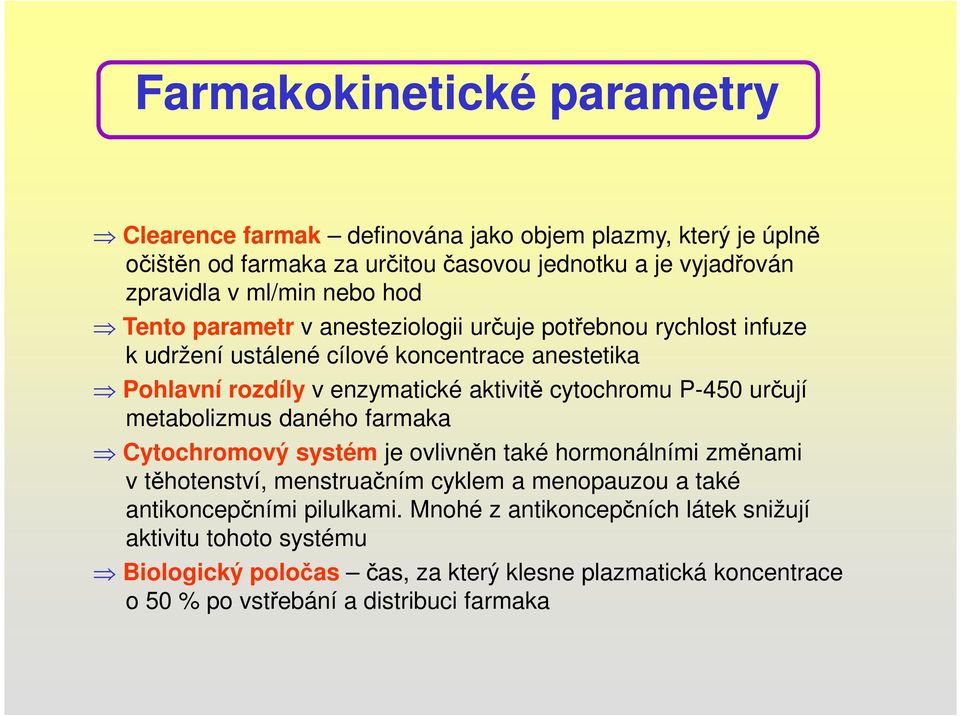 Farmakokinetické parametry

⇒ Clearence farmak – definována jako objem plazmy, který je úplně očištěn od farmaka za určitou časovou jednotku a je vyjadřován zpravidla v ml/min nebo hod

⇒ Tento parametr v anesteziologii určuje potřebnou rychlost infuze k udržení ustálené cílové koncentrace anestetika

⇒ Pohlavní rozdíly v enzymatické aktivitě cytochromu P-450 určují metabolizmus daného farmaka

⇒ Cytochromový systém je ovlivněn také hormonálními změnami v těhotenství, menstruačním cyklem a menopauzou a také antikoncepčními pilulkami. Mnohé z antikoncepčních látek snižují aktivitu tohoto systému

⇒ Biologický poločas – čas, za který klesne plazmatická koncentrace o 50 % po vstřebání a distribuci farmaka